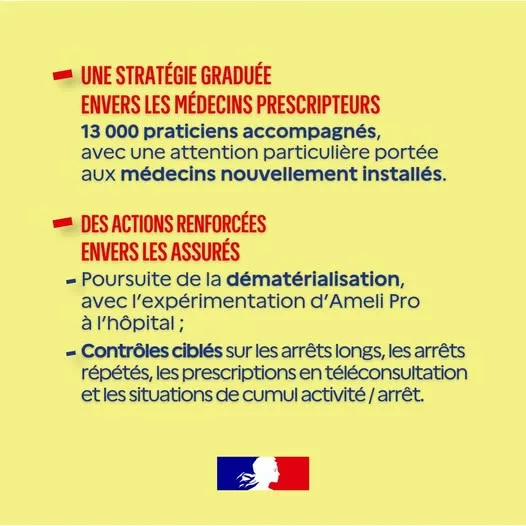 UNE STRATÉGIE GRADUÉE ENVERS LES MÉDECINS PRESCRIPTEURS
13 000 praticiens accompagnés, avec une attention particulière portée aux médecins nouvellement installés.

DES ACTIONS RENFORCÉES ENVERS LES ASSURÉS
- Poursuite de la dématérialisation, avec l'expérimentation d'Ameli Pro à l'hôpital ;
- Contrôles ciblés sur les arrêts longs, les arrêts répétés, les prescriptions en téléconsultation et les situations de cumul activité / arrêt.